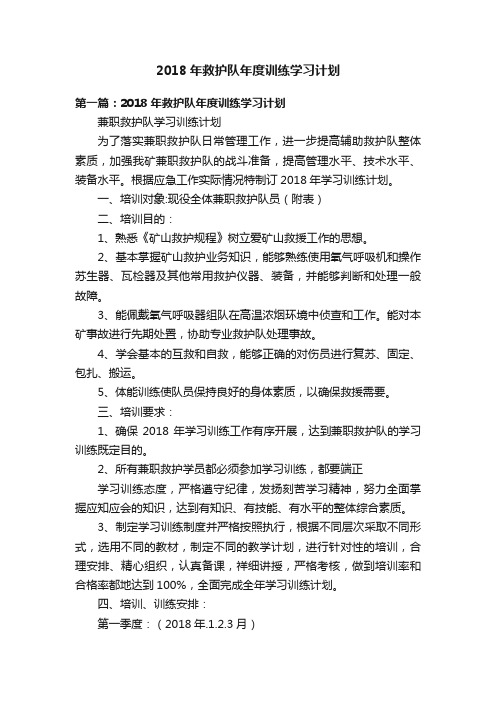 2018 年救护队年度训练学习计划

第一篇：2018 年救护队年度训练学习计划

兼职救护队学习训练计划

为了落实兼职救护队日常管理工作，进一步提高辅助救护队整体素质，加强我矿兼职救护队的战斗准备，提高管理水平、技术水平、装备水平。根据应急工作实际情况特制订 2018 年学习训练计划。

一、培训对象:现役全体兼职救护队员（附表）

二、培训目的：

1、熟悉《矿山救护规程》树立爱矿山救援工作的思想。

2、基本掌握矿山救护业务知识，能够熟练使用氧气呼吸机和操作苏生器、瓦检器及其他常用救护仪器、装备，并能够判断和处理一般故障。

3、能佩戴氧气呼吸器组队在高温浓烟环境中侦查和工作。能对本矿事故进行先期处置，协助专业救护队处理事故。

4、学会基本的互救和自救，能够正确的对伤员进行复苏、固定、包扎、搬运。

5、体能训练使队员保持良好的身体素质，以确保救援需要。

三、培训要求：

1、确保 2018 年学习训练工作有序开展，达到兼职救护队的学习训练既定目的。

2、所有兼职救护学员都必须参加学习训练，都要端正

学习训练态度，严格遵守纪律，发扬刻苦学习精神，努力全面掌握应知应会的知识，达到有知识、有技能、有水平的整体综合素质。

3、制定学习训练制度并严格按照执行，根据不同层次采取不同形式，选用不同的教材，制定不同的教学计划，进行针对性的培训，合理安排、精心组织，认真备课，祥细讲授，严格考核，做到培训率和合格率都地达到 100%，全面完成全年学习训练计划。

四、培训、训练安排：

第一季度：（2018 年.1.2.3 月）